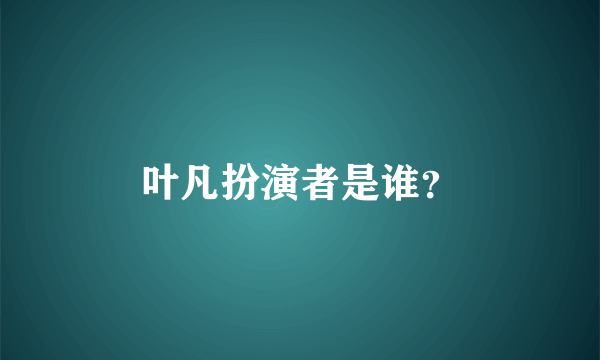 叶凡扮演者是谁?